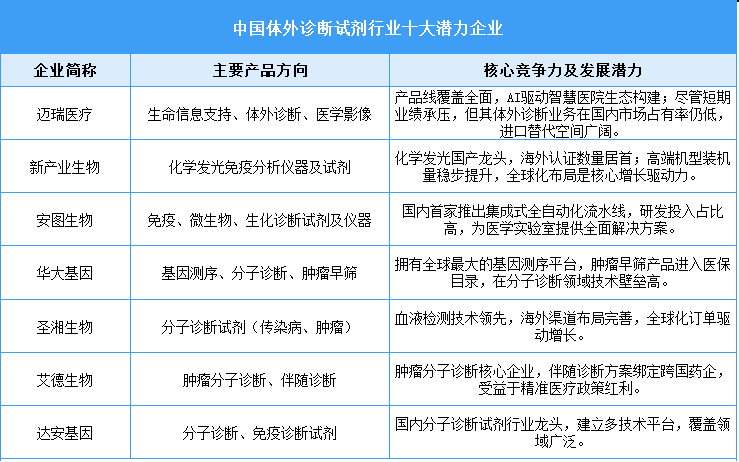 中国体外诊断试剂行业十大潜力企业

| 企业简称 | 主要产品方向 | 核心竞争力及发展潜力 |
|---|---|---|
| 迈瑞医疗 | 生命信息支持、体外诊断、医学影像 | 产品线覆盖全面，AI驱动智慧医院生态构建；尽管短期业绩承压，但其体外诊断业务在国内市场占有率仍低，进口替代空间广阔。 |
| 新产业生物 | 化学发光免疫分析仪器及试剂 | 化学发光国产龙头，海外认证数量居首；高端机型装机量稳步提升，全球化布局是核心增长驱动力。 |
| 安图生物 | 免疫、微生物、生化诊断试剂及仪器 | 国内首家推出集成式全自动化流水线，研发投入占比高，为医学实验室提供全面解决方案。 |
| 华大基因 | 基因测序、分子诊断、肿瘤早筛 | 拥有全球最大的基因测序平台，肿瘤早筛产品进入医保目录，在分子诊断领域技术壁垒高。 |
| 圣湘生物 | 分子诊断试剂（传染病、肿瘤） | 血液检测技术领先，海外渠道布局完善，全球化订单驱动增长。 |
| 艾德生物 | 肿瘤分子诊断、伴随诊断 | 肿瘤分子诊断核心企业，伴随诊断方案绑定跨国药企，受益于精准医疗政策红利。 |
| 达安基因 | 分子诊断、免疫诊断试剂 | 国内分子诊断试剂行业龙头，建立多技术平台，覆盖领域广泛。 |